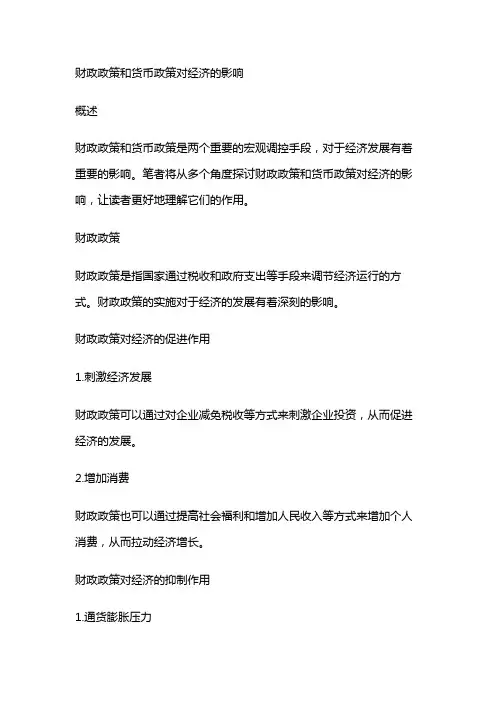 财政政策和货币政策对经济的影响

概述

财政政策和货币政策是两个重要的宏观调控手段，对于经济发展有着重要的影响。笔者将从多个角度探讨财政政策和货币政策对经济的影响，让读者更好地理解它们的作用。

财政政策

财政政策是指国家通过税收和政府支出等手段来调节经济运行的方式。财政政策的实施对于经济的发展有着深刻的影响。

财政政策对经济的促进作用

1.刺激经济发展

财政政策可以通过对企业减免税收等方式来刺激企业投资，从而促进经济的发展。

2.增加消费

财政政策也可以通过提高社会福利和增加人民收入等方式来增加个人消费，从而拉动经济增长。

财政政策对经济的抑制作用

1.通货膨胀压力